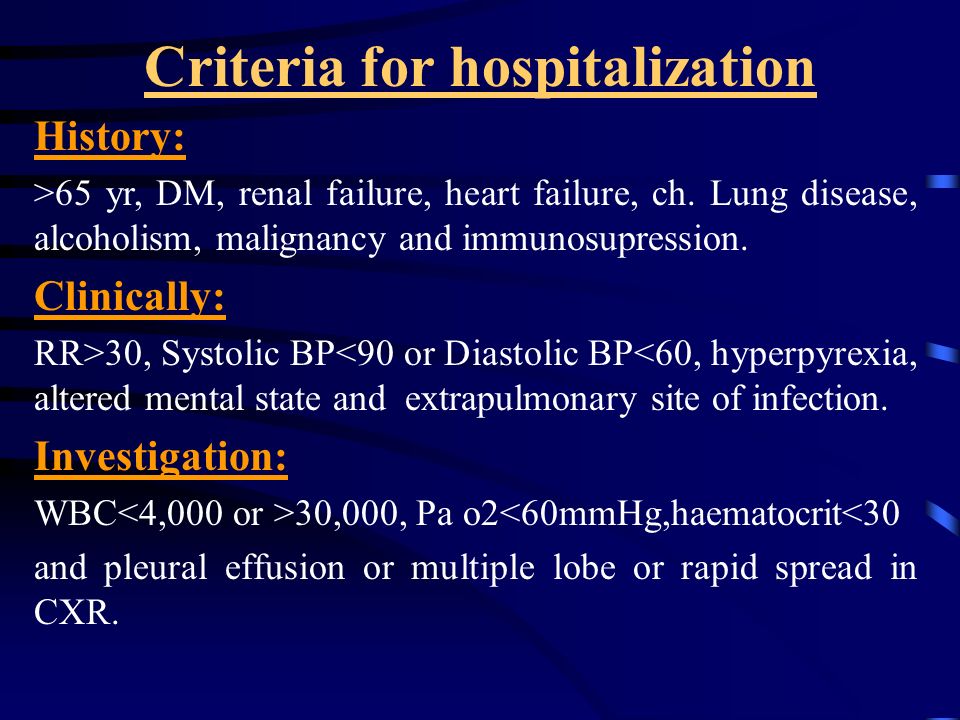 Criteria for hospitalization

History:

>65 yr, DM, renal failure, heart failure, ch. Lung disease, alcoholism, malignancy and immunosupression.

Clinically:

RR>30, Systolic BP<90 or Diastolic BP<60, hyperpyrexia, altered mental state and extrapulmonary site of infection.

Investigation:

WBC<4,000 or >30,000, Pa o2<60mmHg,haematocrit<30

and pleural effusion or multiple lobe or rapid spread in CXR.